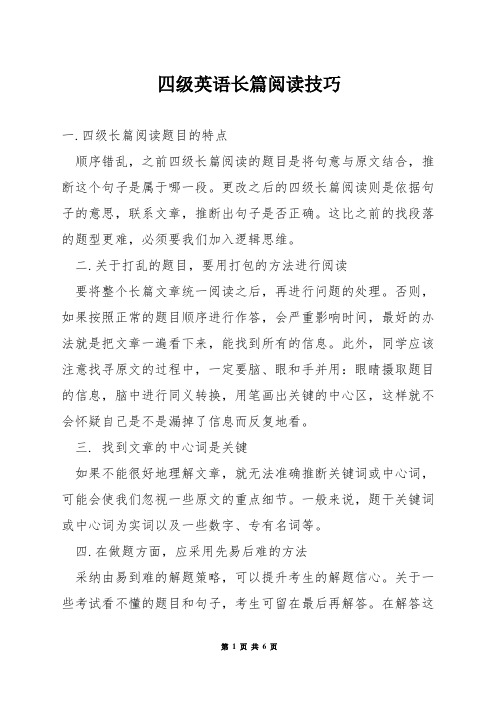 四级英语长篇阅读技巧

一.四级长篇阅读题目的特点

顺序错乱，之前四级长篇阅读的题目是将句意与原文结合，推断这个句子是属于哪一段。更改之后的四级长篇阅读则是依据句子的意思，联系文章，推断出句子是否正确。这比之前的找段落的题型更难，必须要我们加入逻辑思维。

二.关于打乱的题目，要用打包的方法进行阅读

要将整个长篇文章统一阅读之后，再进行问题的处理。否则，如果按照正常的题目顺序进行作答，会严重影响时间，最好的办法就是把文章一遍看下来，能找到所有的信息。此外，同学应该注意找寻原文的过程中，一定要脑、眼和手并用：眼睛摄取题目的信息，脑中进行同义转换，用笔画出关键的中心区，这样就不会怀疑自己是不是漏掉了信息而反复地看。

三. 找到文章的中心词是关键

如果不能很好地理解文章，就无法准确推断关键词或中心词，可能会使我们忽视一些原文的重点细节。一般来说，题干关键词或中心词为实词以及一些数字、专有名词等。

四.在做题方面，应采用先易后难的方法

采纳由易到难的解题策略，可以提升考生的解题信心。关于一些考试看不懂的题目和句子，考生可留在最后再解答。在解答这

第 1 页 共 6 页